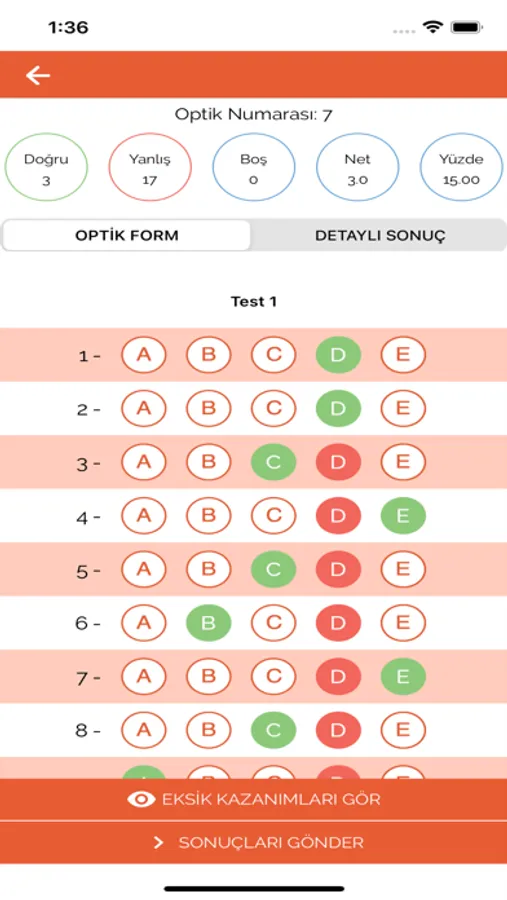 1:36

Optik Numarası: 7

Doğru
3

Yanlış
17

Boş
0

Net
3.0

Yüzde
15.00

OPTİK FORM

DETAYLI SONUÇ

Test 1

1 - A B C D E

2 - A B C D E

3 - A B C D E

4 - A B C D E

5 - A B C D E

6 - A B C D E

7 - A B C D E

8 - A B C D E

EKSİK KAZANIMLARI GÖR

SONUÇLARI GÖNDER